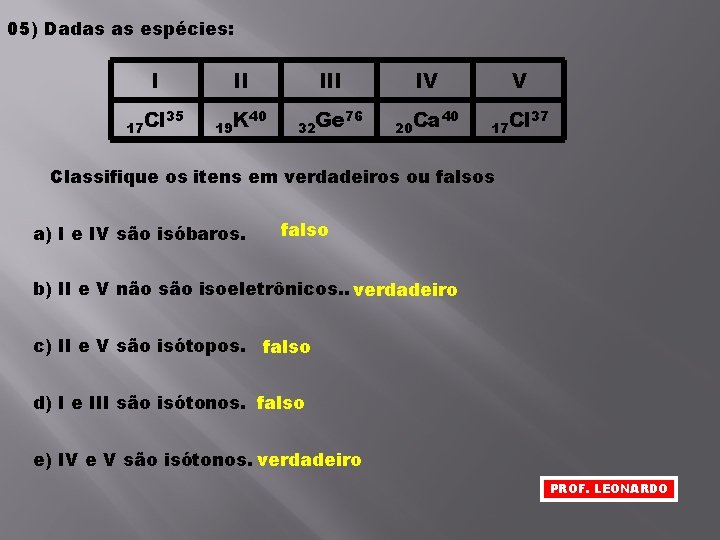 05) Dadas as espécies:

| I | II | III | IV | V |
|---|---|---|---|---|
| $_{17}Cl^{35}$ | $_{19}K^{40}$ | $_{32}Ge^{76}$ | $_{20}Ca^{40}$ | $_{17}Cl^{37}$ |

Classifique os itens em verdadeiros ou falsos

a) I e IV são isóbaros. falso

b) II e V não são isoeletrônicos.. verdadeiro

c) II e V são isótopos. falso

d) I e III são isótonos. falso

e) IV e V são isótonos. verdadeiro

PROF. LEONARDO